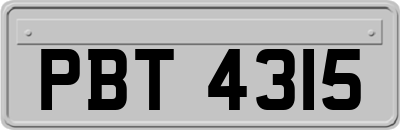 PBT 4315